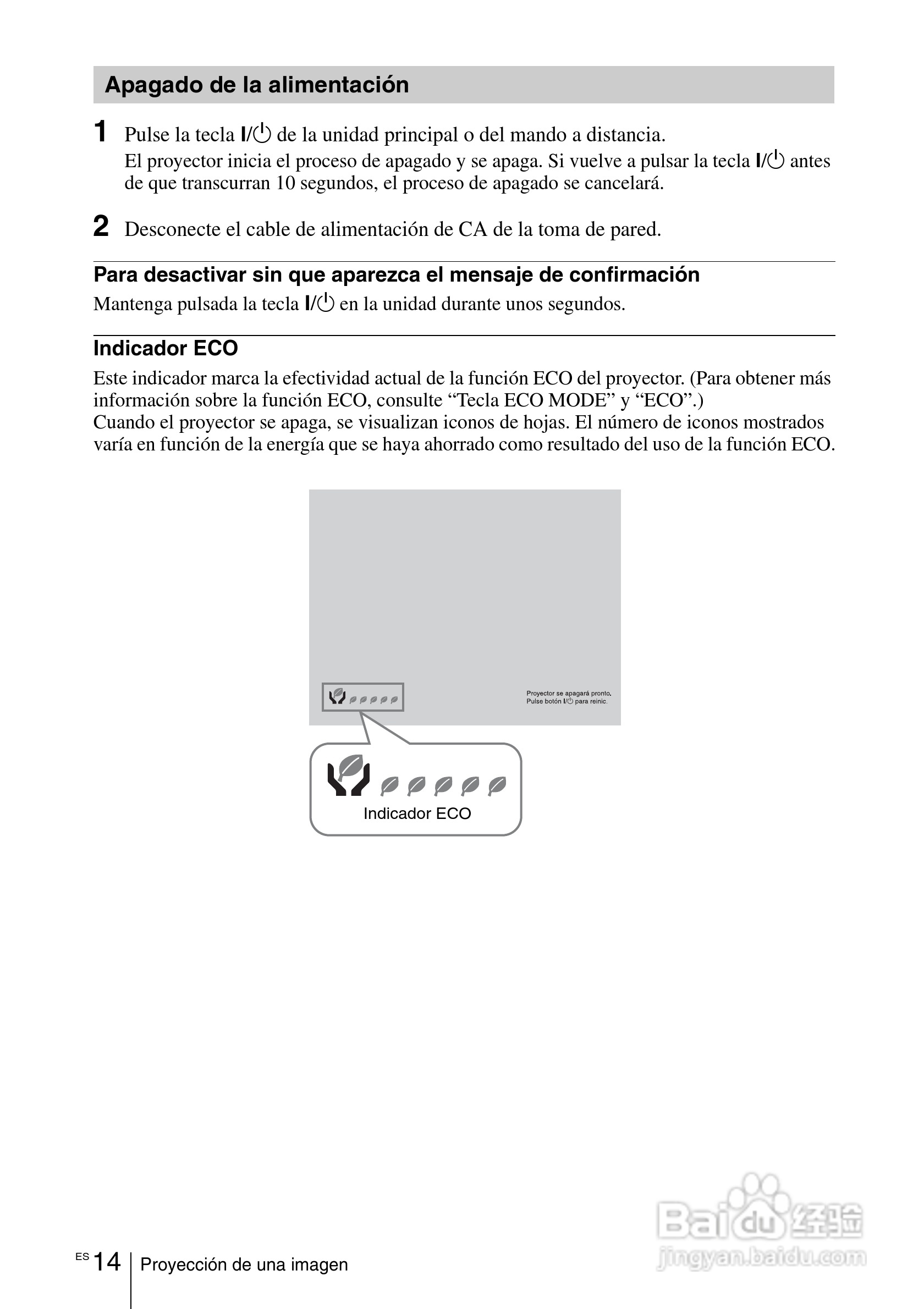 Apagado de la alimentación

1 Pulse la tecla I/⏻ de la unidad principal o del mando a distancia.
El proyector inicia el proceso de apagado y se apaga. Si vuelve a pulsar la tecla I/⏻ antes de que transcurran 10 segundos, el proceso de apagado se cancelará.

2 Desconecte el cable de alimentación de CA de la toma de pared.

Para desactivar sin que aparezca el mensaje de confirmación
Mantenga pulsada la tecla I/⏻ en la unidad durante unos segundos.

Indicador ECO
Este indicador marca la efectividad actual de la función ECO del proyector. (Para obtener más información sobre la función ECO, consulte “Tecla ECO MODE” y “ECO”.)
Cuando el proyector se apaga, se visualizan iconos de hojas. El número de iconos mostrados varía en función de la energía que se haya ahorrado como resultado del uso de la función ECO.

Proyector se apagará pronto.
Pulse botón I/⏻ para reinic.

Indicador ECO

ES 14 Proyección de una imagen

Baidu 经验
jingyan.baidu.com